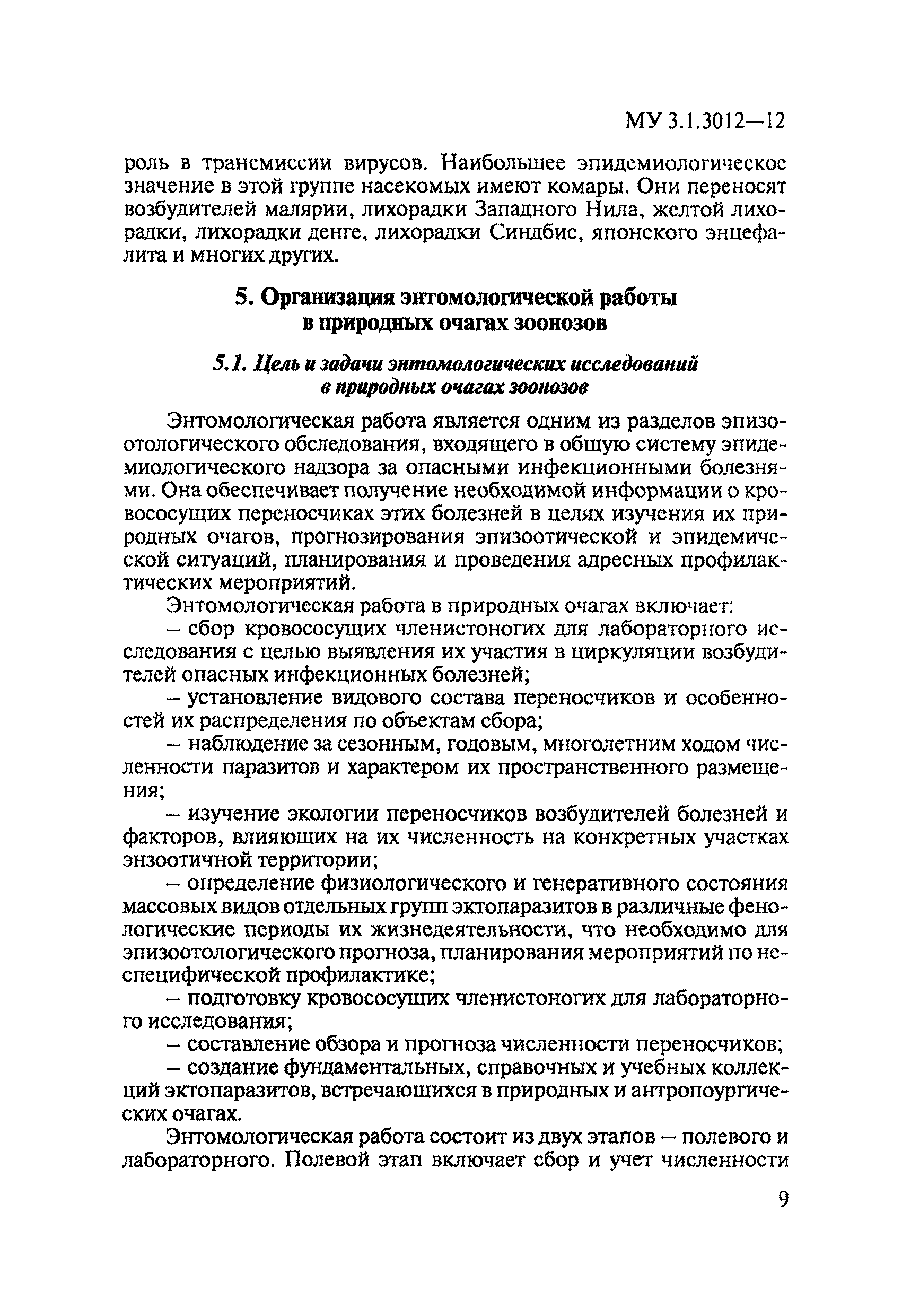 МУ 3.1.3012—12

роль в трансмиссии вирусов. Наибольшее эпидемиологическое значение в этой группе насекомых имеют комары. Они переносят возбудителей малярии, лихорадки Западного Нила, желтой лихорадки, лихорадки денге, лихорадки Синдбис, японского энцефалита и многих других.

5. Организация энтомологической работы в природных очагах зоонозов

5.1. Цель и задачи энтомологических исследований в природных очагах зоонозов

Энтомологическая работа является одним из разделов эпизоотологического обследования, входящего в общую систему эпидемиологического надзора за опасными инфекционными болезнями. Она обеспечивает получение необходимой информации о кровососущих переносчиках этих болезней в целях изучения их природных очагов, прогнозирования эпизоотической и эпидемической ситуаций, планирования и проведения адресных профилактических мероприятий.

Энтомологическая работа в природных очагах включает:

– сбор кровососущих членистоногих для лабораторного исследования с целью выявления их участия в циркуляции возбудителей опасных инфекционных болезней;

– установление видового состава переносчиков и особенностей их распределения по объектам сбора;

– наблюдение за сезонным, годовым, многолетним ходом численности паразитов и характером их пространственного размещения;

– изучение экологии переносчиков возбудителей болезней и факторов, влияющих на их численность на конкретных участках энзоотичной территории;

– определение физиологического и генеративного состояния массовых видов отдельных групп эктопаразитов в различные фенологические периоды их жизнедеятельности, что необходимо для эпизоотологического прогноза, планирования мероприятий по неспецифической профилактике;

– подготовку кровососущих членистоногих для лабораторного исследования;

– составление обзора и прогноза численности переносчиков;

– создание фундаментальных, справочных и учебных коллекций эктопаразитов, встречающихся в природных и антропоургических очагах.

Энтомологическая работа состоит из двух этапов — полевого и лабораторного. Полевой этап включает сбор и учет численности

9